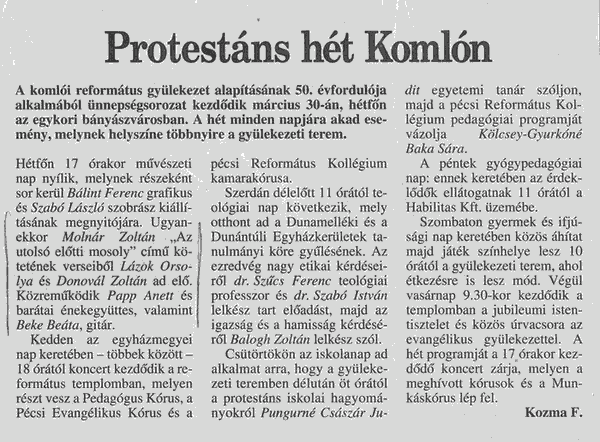 Protestáns hét Komlón

A komlói református gyülekezet alapításának 50. évfordulója alkalmából ünnepségsorozat kezdődik március 30-án, hétfőn az egykori bányászvárosban. A hét minden napjára akad esemény, melynek helyszíne többnyire a gyülekezeti terem.

Hétfőn 17 órakor művészeti nap nyílik, melynek részeként sor kerül Bálint Ferenc grafikus és Szabó László szobrász kiállításának megnyitójára. Ugyanekkor Molnár Zoltán „Az utolsó előtti mosoly" című kötetének verseiből Lázok Orsolya és Donovál Zoltán ad elő. Közreműködik Papp Anett és barátai énekegyüttes, valamint Beke Beáta, gitár.

Kedden az egyházmegyei nap keretében – többek között – 18 órától koncert kezdődik a református templomban, melyen részt vesz a Pedagógus Kórus, a Pécsi Evangélikus Kórus és a pécsi Református Kollégium kamarakórusa.

Szerdán délelőtt 11 órától teológiai nap következik, mely otthont ad a Dunamelléki és a Dunántúli Egyházkerületek tanulmányi köre gyűlésének. Az ezredvég nagy etikai kérdéseiről dr. Szűcs Ferenc teológiai professzor és dr. Szabó István lelkész tart előadást, majd az igazság és a hamisság kérdéséről Balogh Zoltán lelkész szól.

Csütörtökön az iskolanap ad alkalmat arra, hogy a gyülekezeti teremben délután öt órától a protestáns iskolai hagyományokról Pungurné Császár Judit egyetemi tanár szóljon, majd a pécsi Református Kollégium pedagógiai programját vázolja Kölcsey-Gyurkóné Baka Sára.

A péntek gyógypedagógiai nap: ennek keretében az érdeklődők ellátogatnak 11 órától a Habilitas Kft. üzemébe.

Szombaton gyermek és ifjúsági nap keretében közös áhítat majd játék színhelye lesz 10 órától a gyülekezeti terem, ahol étkezésre is lesz mód. Végül vasárnap 9.30-kor kezdődik a templomban a jubileumi istentisztelet és közös úrvacsora az evangélikus gyülekezettel. A hét programját a 17 órakor kezdődő koncert zárja, melyen a meghívott kórusok és a Munkáskórus lép fel.

Kozma F.